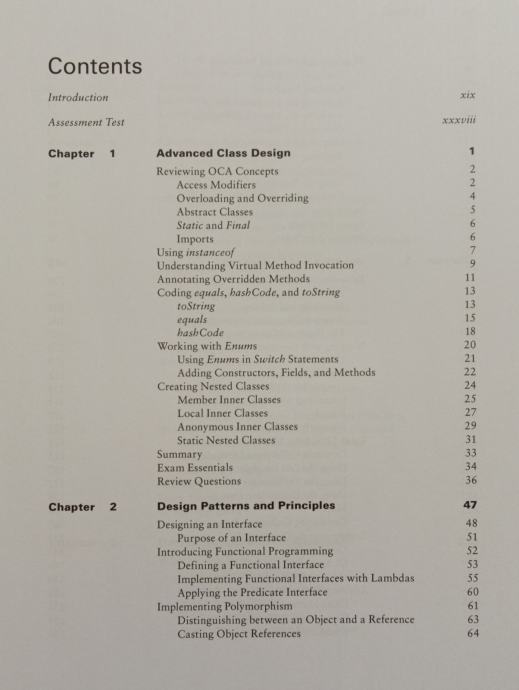 Contents

Introduction xix

Assessment Test xxxviii

Chapter 1 Advanced Class Design 1

Reviewing OCA Concepts 2
Access Modifiers 2
Overloading and Overriding 4
Abstract Classes 5
Static and Final 6
Imports 6
Using instanceof 7
Understanding Virtual Method Invocation 9
Annotating Overridden Methods 11
Coding equals, hashCode, and toString 13
toString 13
equals 15
hashCode 18
Working with Enums 20
Using Enums in Switch Statements 21
Adding Constructors, Fields, and Methods 22
Creating Nested Classes 24
Member Inner Classes 25
Local Inner Classes 27
Anonymous Inner Classes 29
Static Nested Classes 31
Summary 33
Exam Essentials 34
Review Questions 36

Chapter 2 Design Patterns and Principles 47

Designing an Interface 48
Purpose of an Interface 51
Introducing Functional Programming 52
Defining a Functional Interface 53
Implementing Functional Interfaces with Lambdas 55
Applying the Predicate Interface 60
Implementing Polymorphism 61
Distinguishing between an Object and a Reference 63
Casting Object References 64